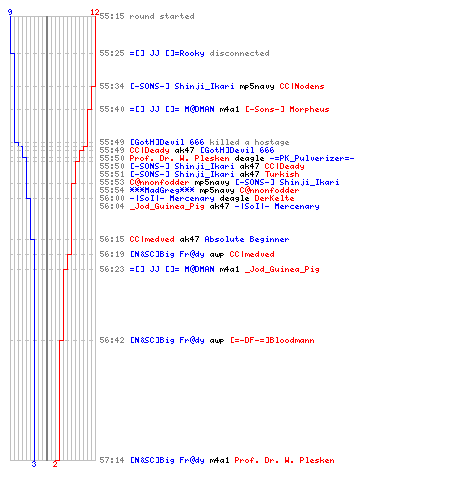 9
12
55:15 round started

55:25 =[] JJ []=Rooky disconnected

55:34 [-SONS-] Shinji_Ikari mp5navy CC|Nodens

55:40 =[] JJ []= M@DMAN m4a1 [-Sons-] Morpheus

55:49 [GotH]Devil 666 killed a hostage
55:49 CC|Deady ak47 [GotH]Devil 666
55:50 Prof. Dr. W. Plesken deagle -=PK_Pulverizer=-
55:50 [-SONS-] Shinji_Ikari ak47 CC|Deady
55:51 [-SONS-] Shinji_Ikari ak47 Turkish
55:53 C@nnonfodder mp5navy [-SONS-] Shinji_Ikari
55:54 ***MadGreg*** mp5navy C@nnonfodder
56:00 -|SoI|- Mercenary deagle DerKelte
56:04 _Jod_Guinea_Pig ak47 -|SoI|- Mercenary

56:15 CC|medved ak47 Absolute Beginner

56:19 [N&SC]Big Fr@dy awp CC|medved

56:23 =[] JJ []= M@DMAN m4a1 _Jod_Guinea_Pig

56:42 [N&SC]Big Fr@dy awp [=-DF-=]Bloodmann

57:14 [N&SC]Big Fr@dy m4a1 Prof. Dr. W. Plesken
3
2